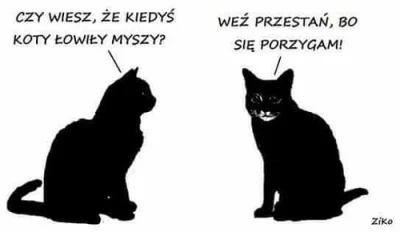 CZY WIESZ, ŻE KIEDYŚ KOTY ŁOWIŁY MYSZY?

WEŹ PRZESTAŃ, BO SIĘ PORZYGAM!

ZiKo